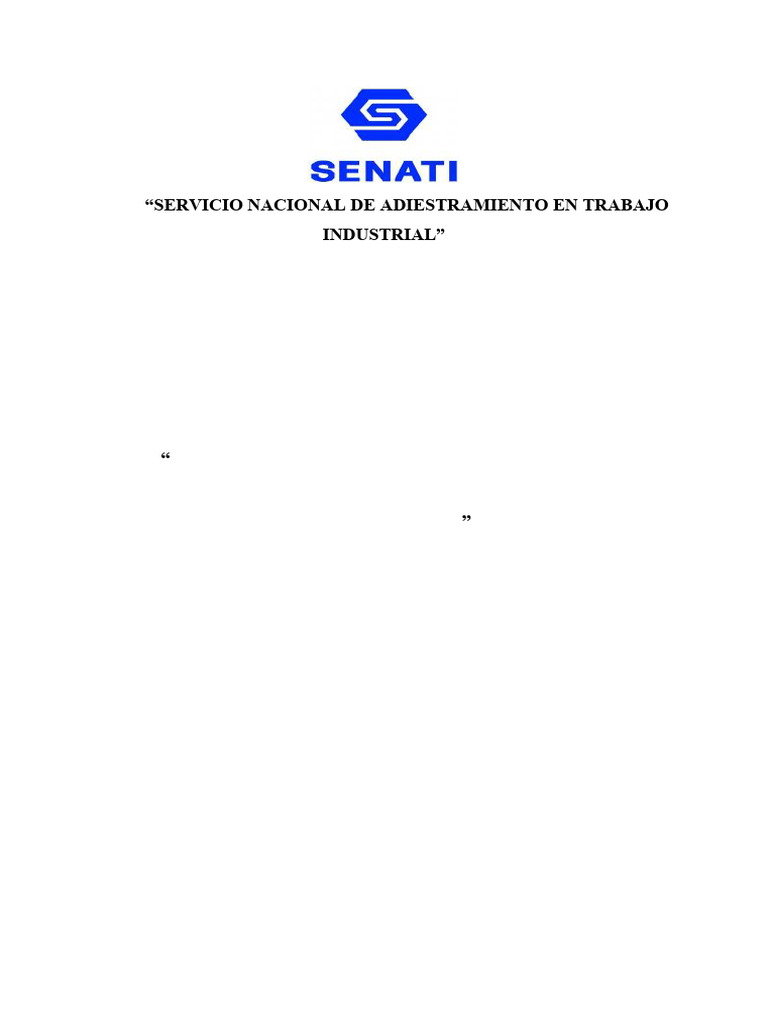 SENATI

“SERVICIO NACIONAL DE ADIESTRAMIENTO EN TRABAJO INDUSTRIAL”

“

”